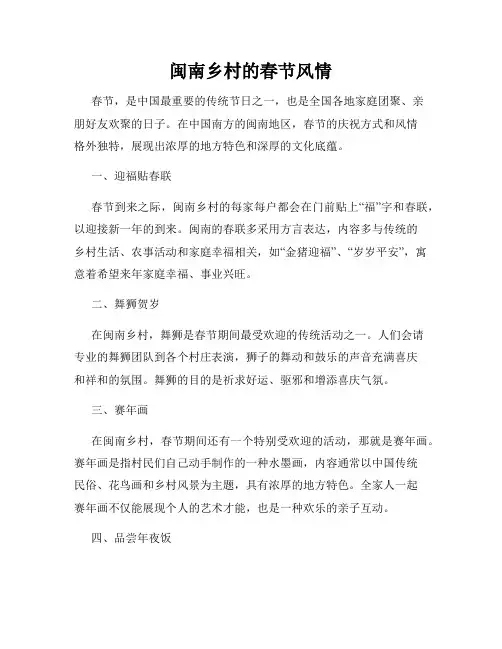 闽南乡村的春节风情

春节，是中国最重要的传统节日之一，也是全国各地家庭团聚、亲朋好友欢聚的日子。在中国南方的闽南地区，春节的庆祝方式和风情格外独特，展现出浓厚的地方特色和深厚的文化底蕴。

一、迎福贴春联

春节到来之际，闽南乡村的每家每户都会在门前贴上“福”字和春联，以迎接新一年的到来。闽南的春联多采用方言表达，内容多与传统的乡村生活、农事活动和家庭幸福相关，如“金猪迎福”、“岁岁平安”，寓意着希望来年家庭幸福、事业兴旺。

二、舞狮贺岁

在闽南乡村，舞狮是春节期间最受欢迎的传统活动之一。人们会请专业的舞狮团队到各个村庄表演，狮子的舞动和鼓乐的声音充满喜庆和祥和的氛围。舞狮的目的是祈求好运、驱邪和增添喜庆气氛。

三、赛年画

在闽南乡村，春节期间还有一个特别受欢迎的活动，那就是赛年画。赛年画是指村民们自己动手制作的一种水墨画，内容通常以中国传统民俗、花鸟画和乡村风景为主题，具有浓厚的地方特色。全家人一起赛年画不仅能展现个人的艺术才能，也是一种欢乐的亲子互动。

四、品尝年夜饭